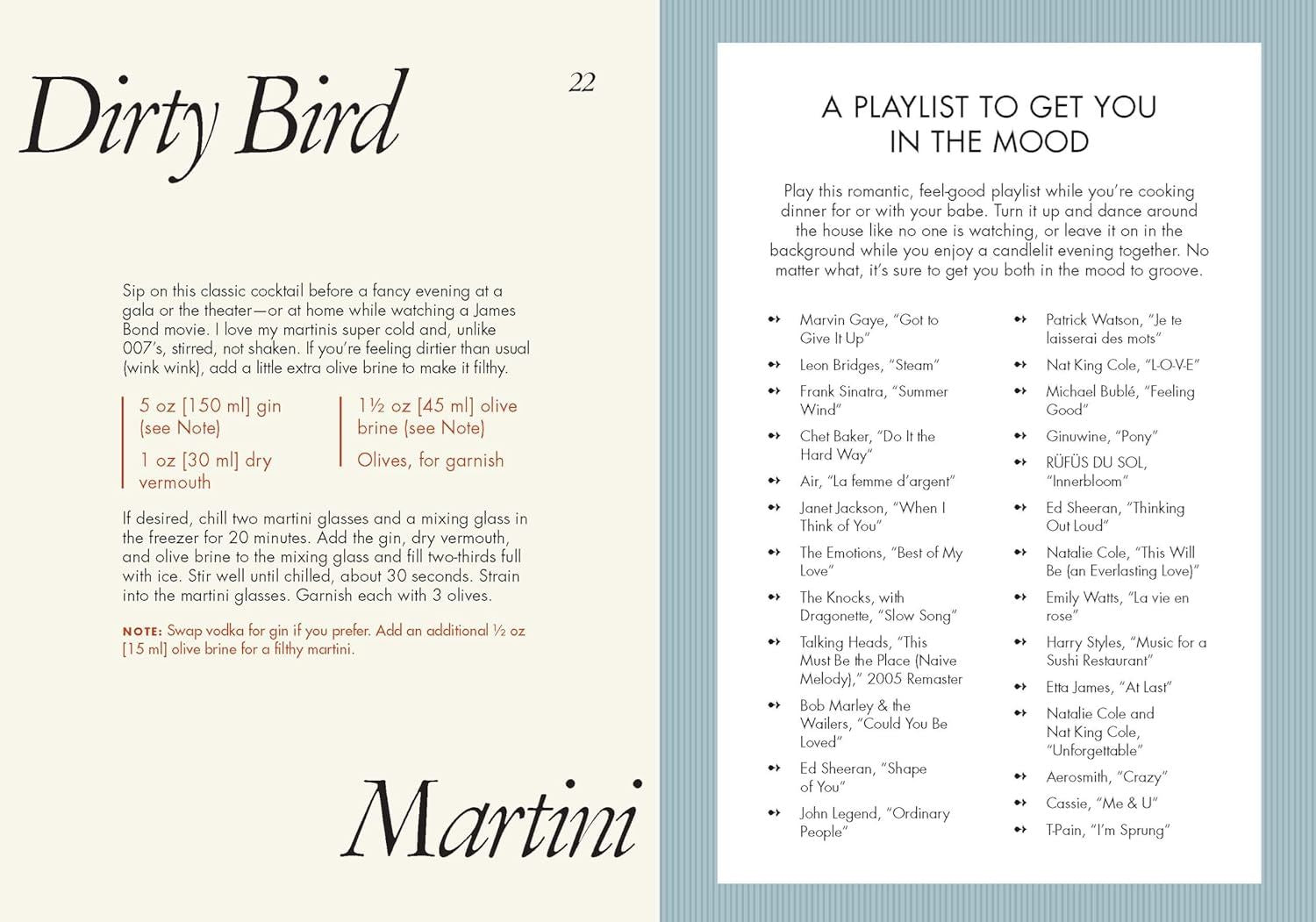 Dirty Bird

22

Sip on this classic cocktail before a fancy evening at a gala or the theater—or at home while watching a James Bond movie. I love my martinis super cold and, unlike 007's, stirred, not shaken. If you're feeling dirtier than usual (wink wink), add a little extra olive brine to make it filthy.

5 oz [150 ml] gin (see Note)

1 oz [30 ml] dry vermouth

1½ oz [45 ml] olive brine (see Note)

Olives, for garnish

If desired, chill two martini glasses and a mixing glass in the freezer for 20 minutes. Add the gin, dry vermouth, and olive brine to the mixing glass and fill two-thirds full with ice. Stir well until chilled, about 30 seconds. Strain into the martini glasses. Garnish each with 3 olives.

NOTE: Swap vodka for gin if you prefer. Add an additional ½ oz [15 ml] olive brine for a filthy martini.

Martini

A PLAYLIST TO GET YOU IN THE MOOD

Play this romantic, feel-good playlist while you're cooking dinner for or with your babe. Turn it up and dance around the house like no one is watching, or leave it on in the background while you enjoy a candlelit evening together. No matter what, it's sure to get you both in the mood to groove.

Marvin Gaye, "Got to Give It Up"
Leon Bridges, "Steam"
Frank Sinatra, "Summer Wind"
Chet Baker, "Do It the Hard Way"
Air, "La femme d'argent"
Janet Jackson, "When I Think of You"
The Emotions, "Best of My Love"
The Knocks, with Dragonette, "Slow Song"
Talking Heads, "This Must Be the Place (Naive Melody)," 2005 Remaster
Bob Marley & the Wailers, "Could You Be Loved"
Ed Sheeran, "Shape of You"
John Legend, "Ordinary People"

Patrick Watson, "Je te laisserai des mots"
Nat King Cole, "L-O-V-E"
Michael Bublé, "Feeling Good"
Ginuwine, "Pony"
RÜFÜS DU SOL, "Innerbloom"
Ed Sheeran, "Thinking Out Loud"
Natalie Cole, "This Will Be (an Everlasting Love)"
Emily Watts, "La vie en rose"
Harry Styles, "Music for a Sushi Restaurant"
Etta James, "At Last"
Natalie Cole and Nat King Cole, "Unforgettable"
Aerosmith, "Crazy"
Cassie, "Me & U"
T-Pain, "I'm Sprung"